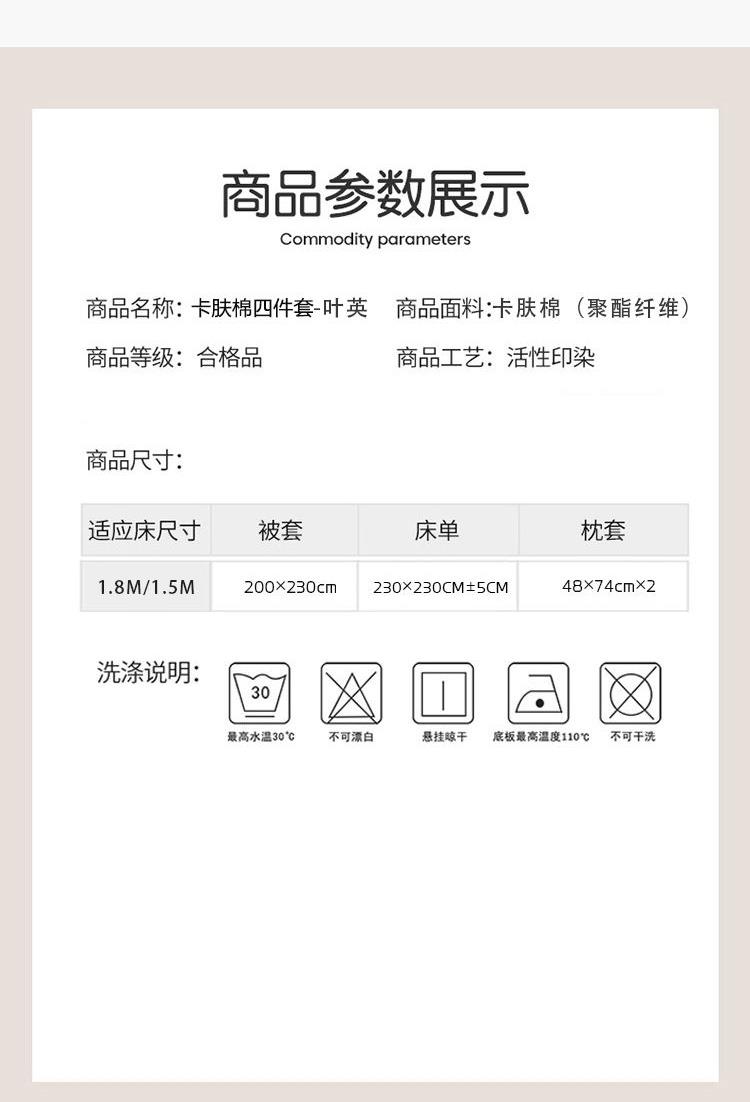 商品参数展示

Commodity parameters

商品名称:卡肤棉四件套-叶英 商品面料:卡肤棉(聚酯纤维)

商品等级:合格品 商品工艺:活性印染

商品尺寸:

| 适应床尺寸 | 被套 | 床单 | 枕套 |
|---|---|---|---|
| 1.8M/1.5M | 200×230cm | 230×230CM±5CM | 48×74cm×2 |

洗涤说明:

30

最高水温30℃ 不可漂白 悬挂晾干 底板最高温度110℃ 不可干洗